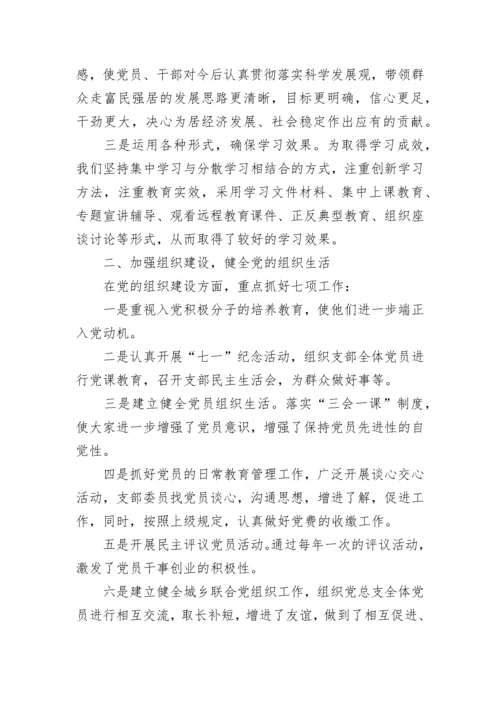 感，使党员、干部对今后认真贯彻落实科学发展观，带领群众走富民强居的发展思路更清晰，目标更明确，信心更足，干劲更大，决心为居经济发展、社会稳定作出应有的贡献。

三是运用各种形式，确保学习效果。为取得学习成效，我们坚持集中学习与分散学习相结合的方式，注重创新学习方法，注重教育实效，采用学习文件材料、集中上课教育、专题宣讲辅导、观看远程教育课件、正反典型教育、组织座谈讨论等形式，从而取得了较好的学习效果。

二、加强组织建设，健全党的组织生活

在党的组织建设方面，重点抓好七项工作：

一是重视入党积极分子的培养教育，使他们进一步端正入党动机。

二是认真开展“七一”纪念活动，组织支部全体党员进行党课教育，召开支部民主生活会，为群众做好事等。

三是建立健全党员组织生活。落实“三会一课”制度，使大家进一步增强了党员意识，增强了保持党员先进性的自觉性。

四是抓好党员的日常教育管理工作，广泛开展谈心交心活动，支部委员找党员谈心，沟通思想，增进了解，促进工作，同时，按照上级规定，认真做好党费的收缴工作。

五是开展民主评议党员活动。通过每年一次的评议活动，激发了党员干事创业的积极性。

六是建立健全城乡联合党组织工作，组织党总支全体党员进行相互交流，取长补短，增进了友谊，做到了相互促进、